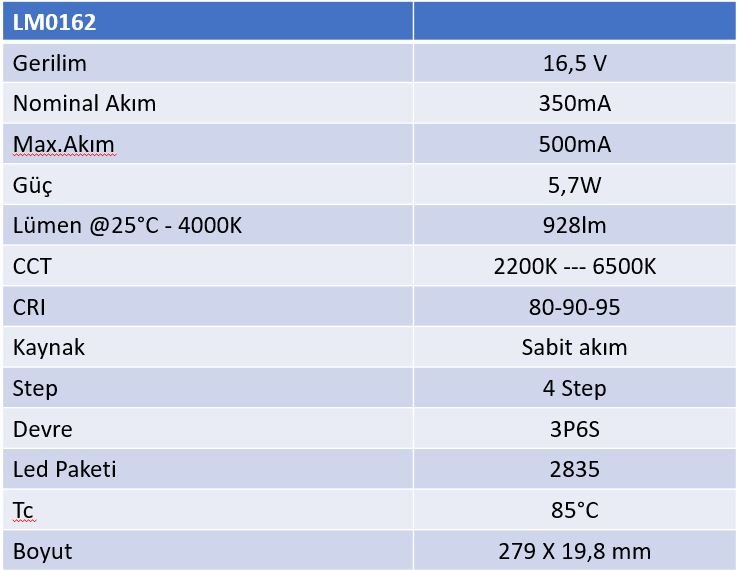 | LM0162 | |
|---|---|
| Gerilim | 16,5 V |
| Nominal Akım | 350mA |
| Max.Akım | 500mA |
| Güç | 5,7W |
| Lümen @25°C - 4000K | 928lm |
| CCT | 2200K --- 6500K |
| CRI | 80-90-95 |
| Kaynak | Sabit akım |
| Step | 4 Step |
| Devre | 3P6S |
| Led Paketi | 2835 |
| Tc | 85°C |
| Boyut | 279 X 19,8 mm |